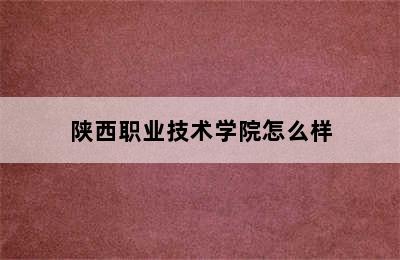 陕西职业技术学院怎么样